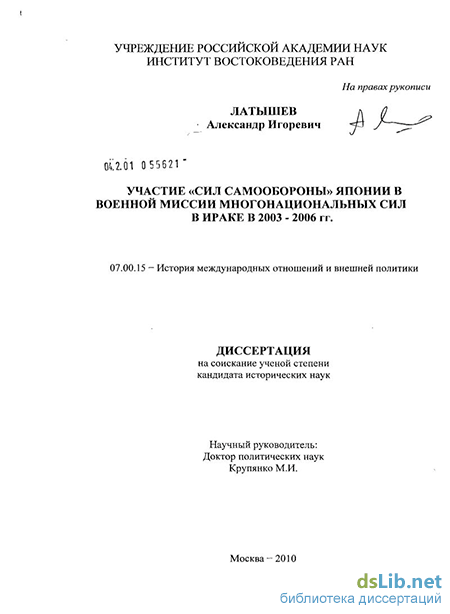 УЧРЕЖДЕНИЕ РОССИЙСКОЙ АКАДЕМИИ НАУК
ИНСТИТУТ ВОСТОКОВЕДЕНИЯ РАН

На правах рукописи

ЛАТЫШЕВ
Александр Игоревич

04.2.01 0 55621

УЧАСТИЕ «СИЛ САМООБОРОНЫ» ЯПОНИИ В ВОЕННОЙ МИССИИ МНОГОНАЦИОНАЛЬНЫХ СИЛ В ИРАКЕ В 2003 - 2006 гг.

07.00.15 – История международных отношений и внешней политики

ДИССЕРТАЦИЯ
на соискание ученой степени
кандидата исторических наук

Научный руководитель:
Доктор политических наук
Крупянко М.И.

Москва – 2010

dsLib.net
библиотека диссертаций